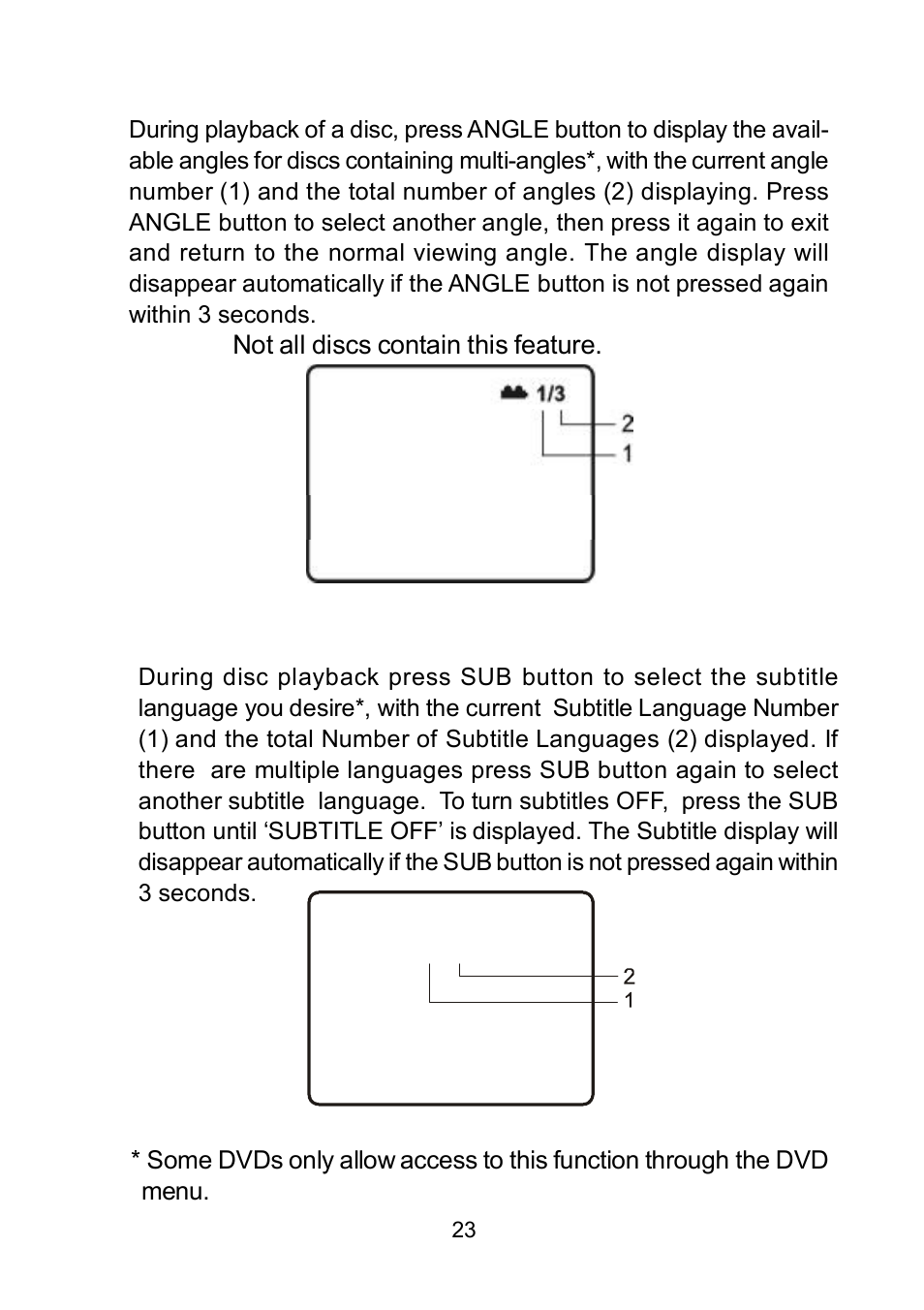 During playback of a disc, press ANGLE button to display the available angles for discs containing multi-angles*, with the current angle number (1) and the total number of angles (2) displaying. Press ANGLE button to select another angle, then press it again to exit and return to the normal viewing angle. The angle display will disappear automatically if the ANGLE button is not pressed again within 3 seconds.

Not all discs contain this feature.

1/3
2
1

During disc playback press SUB button to select the subtitle language you desire*, with the current Subtitle Language Number (1) and the total Number of Subtitle Languages (2) displayed. If there are multiple languages press SUB button again to select another subtitle language. To turn subtitles OFF, press the SUB button until ‘SUBTITLE OFF’ is displayed. The Subtitle display will disappear automatically if the SUB button is not pressed again within 3 seconds.

2
1

* Some DVDs only allow access to this function through the DVD menu.

23